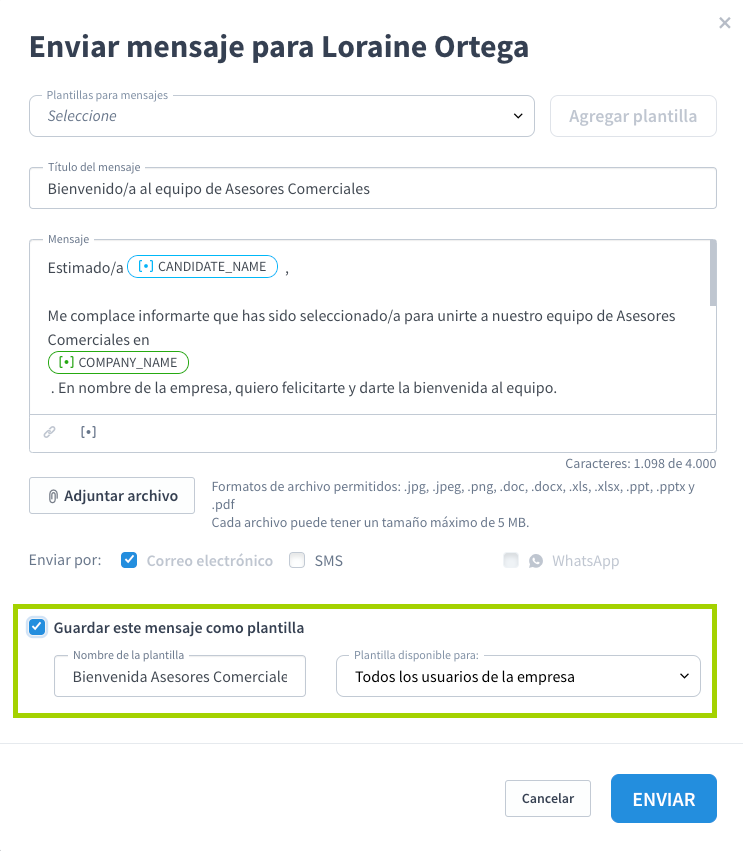 ×

Enviar mensaje para Loraine Ortega

Plantillas para mensajes
Seleccione

Agregar plantilla

Título del mensaje
Bienvenido/a al equipo de Asesores Comerciales

Mensaje
Estimado/a [•] CANDIDATE_NAME ,

Me complace informarte que has sido seleccionado/a para unirte a nuestro equipo de Asesores Comerciales en
[•] COMPANY_NAME
. En nombre de la empresa, quiero felicitarte y darte la bienvenida al equipo.

[•]

Caracteres: 1.098 de 4.000

Adjuntar archivo

Formatos de archivo permitidos: .jpg, .jpeg, .png, .doc, .docx, .xls, .xlsx, .ppt, .pptx y .pdf
Cada archivo puede tener un tamaño máximo de 5 MB.

Enviar por: Correo electrónico SMS WhatsApp

Guardar este mensaje como plantilla

Nombre de la plantilla
Bienvenida Asesores Comerciale

Plantilla disponible para:
Todos los usuarios de la empresa

Cancelar

ENVIAR